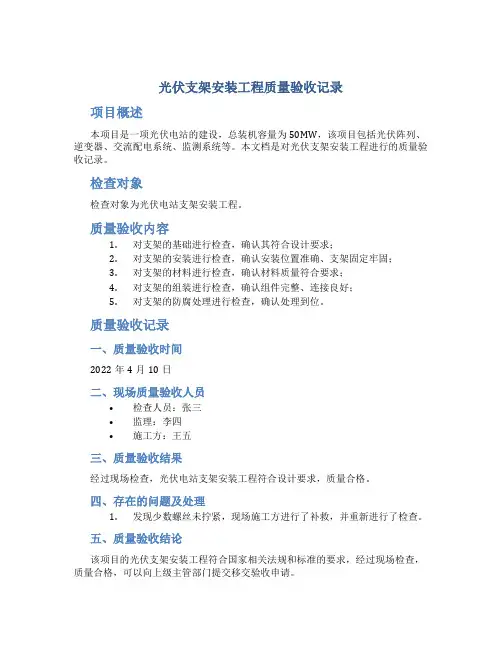 光伏支架安装工程质量验收记录

项目概述

本项目是一项光伏电站的建设，总装机容量为50MW，该项目包括光伏阵列、逆变器、交流配电系统、监测系统等。本文档是对光伏支架安装工程进行的质量验收记录。

检查对象

检查对象为光伏电站支架安装工程。

质量验收内容

1. 对支架的基础进行检查，确认其符合设计要求；
2. 对支架的安装进行检查，确认安装位置准确、支架固定牢固；
3. 对支架的材料进行检查，确认材料质量符合要求；
4. 对支架的组装进行检查，确认组件完整、连接良好；
5. 对支架的防腐处理进行检查，确认处理到位。

质量验收记录

一、质量验收时间

2022 年 4 月 10 日

二、现场质量验收人员

• 检查人员：张三
• 监理：李四
• 施工方：王五

三、质量验收结果

经过现场检查，光伏电站支架安装工程符合设计要求，质量合格。

四、存在的问题及处理

1. 发现少数螺丝未拧紧，现场施工方进行了补救，并重新进行了检查。

五、质量验收结论

该项目的光伏支架安装工程符合国家相关法规和标准的要求，经过现场检查，质量合格，可以向上级主管部门提交移交验收申请。